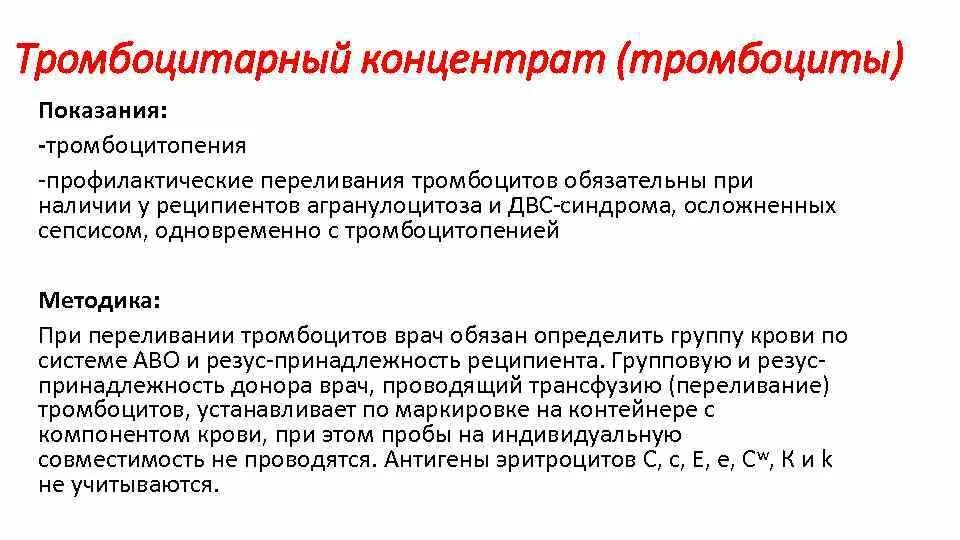 Тромбоцитарный концентрат (тромбоциты)

Показания:

-тромбоцитопения

-профилактические переливания тромбоцитов обязательны при наличии у реципиентов агранулоцитоза и ДВС-синдрома, осложненных сепсисом, одновременно с тромбоцитопенией

Методика:

При переливании тромбоцитов врач обязан определить группу крови по системе АВО и резус-принадлежность реципиента. Групповую и резус-принадлежность донора врач, проводящий трансфузию (переливание) тромбоцитов, устанавливает по маркировке на контейнере с компонентом крови, при этом пробы на индивидуальную совместимость не проводятся. Антигены эритроцитов C, c, E, e, $C^w$, K и k не учитываются.